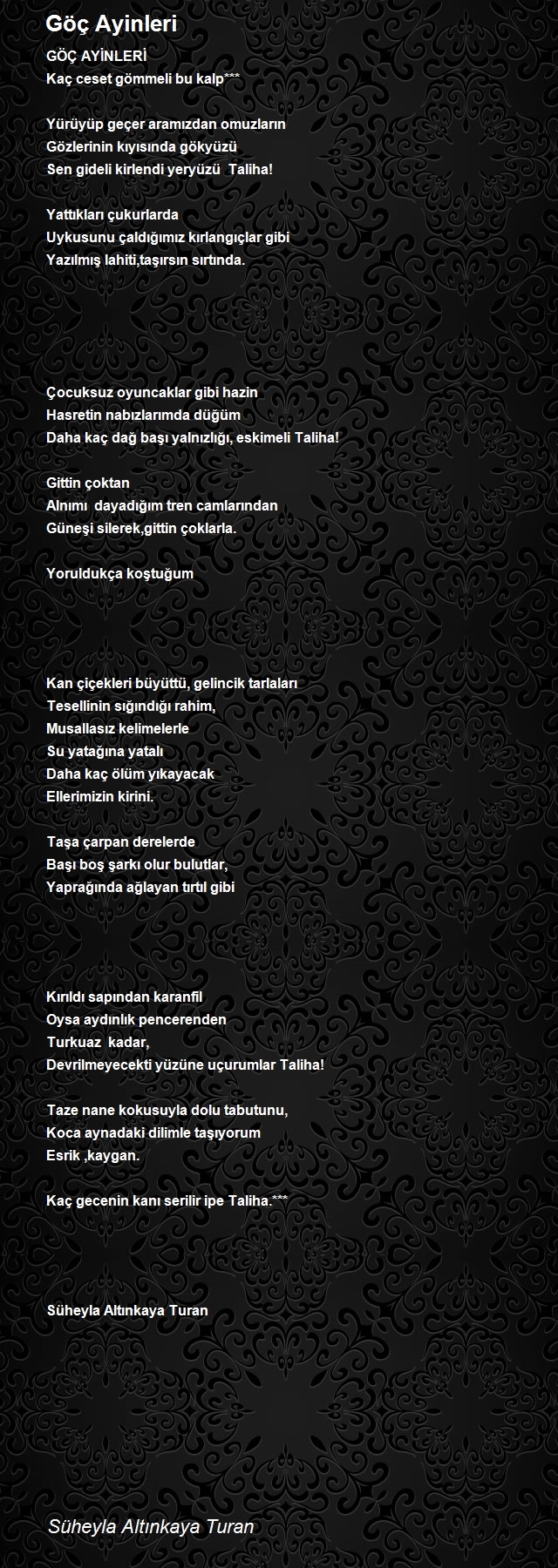 Göç Ayinleri

GÖÇ AYİNLERİ
Kaç ceset gömmeli bu kalp***

Yürüyüp geçer aramızdan omuzların
Gözlerinin kıyısında gökyüzü
Sen gideli kirlendi yeryüzü Taliha!

Yattıkları çukurlarda
Uykusunu çaldığımız kırlangıçlar gibi
Yazılmış lahiti,taşırsın sırtında.

Çocuksuz oyuncaklar gibi hazin
Hasretin nabızlarımda düğüm
Daha kaç dağ başı yalnızlığı, eskimeli Taliha!

Gittin çoktan
Alnımı dayadığım tren camlarından
Güneşi silerek,gittin çoklarla.

Yoruldukça koştuğum

Kan çiçekleri büyüttü, gelincik tarlaları
Tesellinin sığındığı rahim,
Musallasız kelimelerle
Su yatağına yatalı
Daha kaç ölüm yıkayacak
Ellerimizin kirini.

Taşa çarpan derelerde
Başı boş şarkı olur bulutlar,
Yaprağında ağlayan tırtıl gibi

Kırıldı sapından karanfil
Oysa aydınlık pencerenden
Turkuaz kadar,
Devrilmeyecekti yüzüne uçurumlar Taliha!

Taze nane kokusuyla dolu tabutunu,
Koca aynadaki dilimle taşıyorum
Esrik ,kaygan.

Kaç gecenin kanı serilir ipe Taliha.***

Süheyla Altınkaya Turan

Süheyla Altınkaya Turan